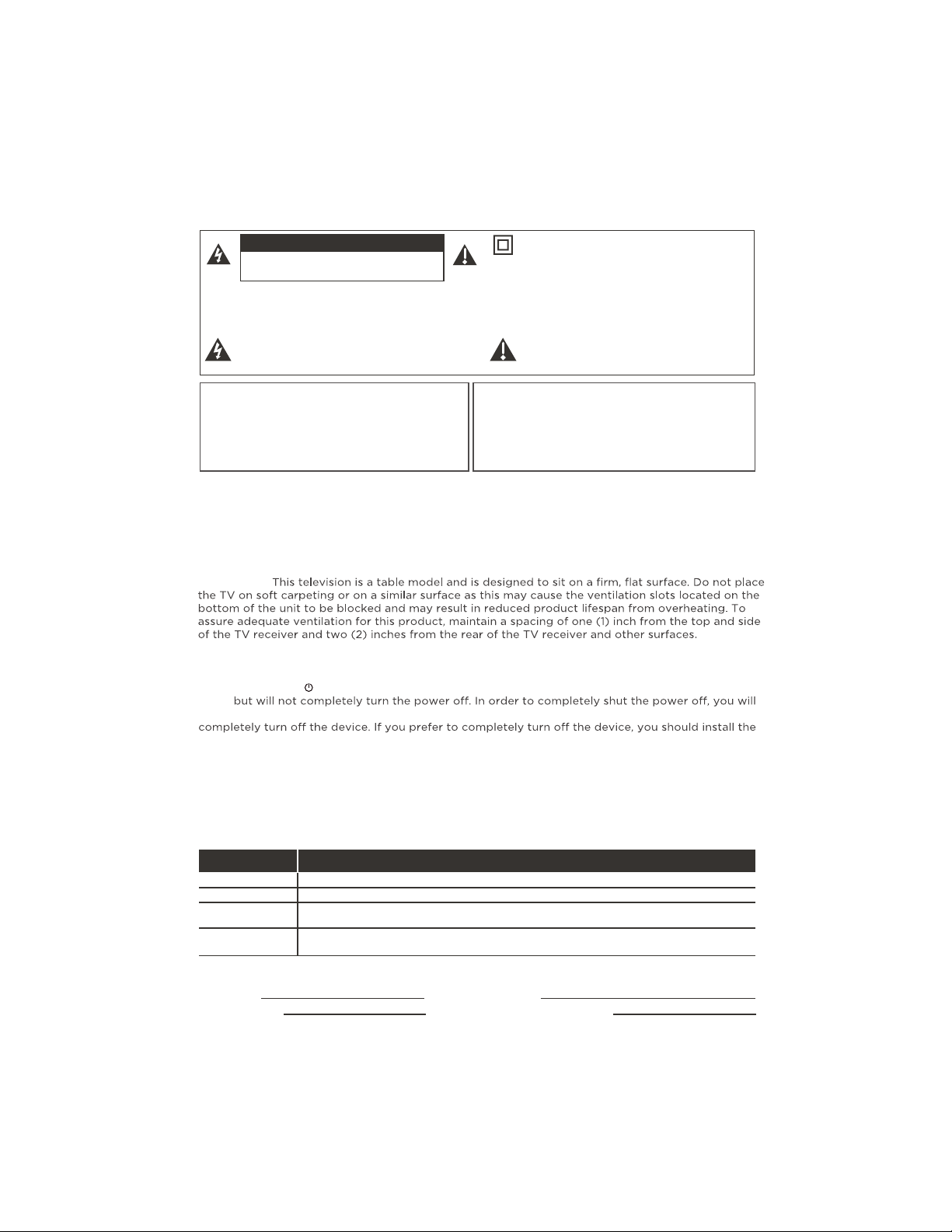 This television is a table model and is designed to sit on a firm, flat surface. Do not place the TV on soft carpeting or on a similar surface as this may cause the ventilation slots located on the bottom of the unit to be blocked and may result in reduced product lifespan from overheating. To assure adequate ventilation for this product, maintain a spacing of one (1) inch from the top and side of the TV receiver and two (2) inches from the rear of the TV receiver and other surfaces.

but will not completely turn the power off. In order to completely shut the power off, you will

completely turn off the device. If you prefer to completely turn off the device, you should install the